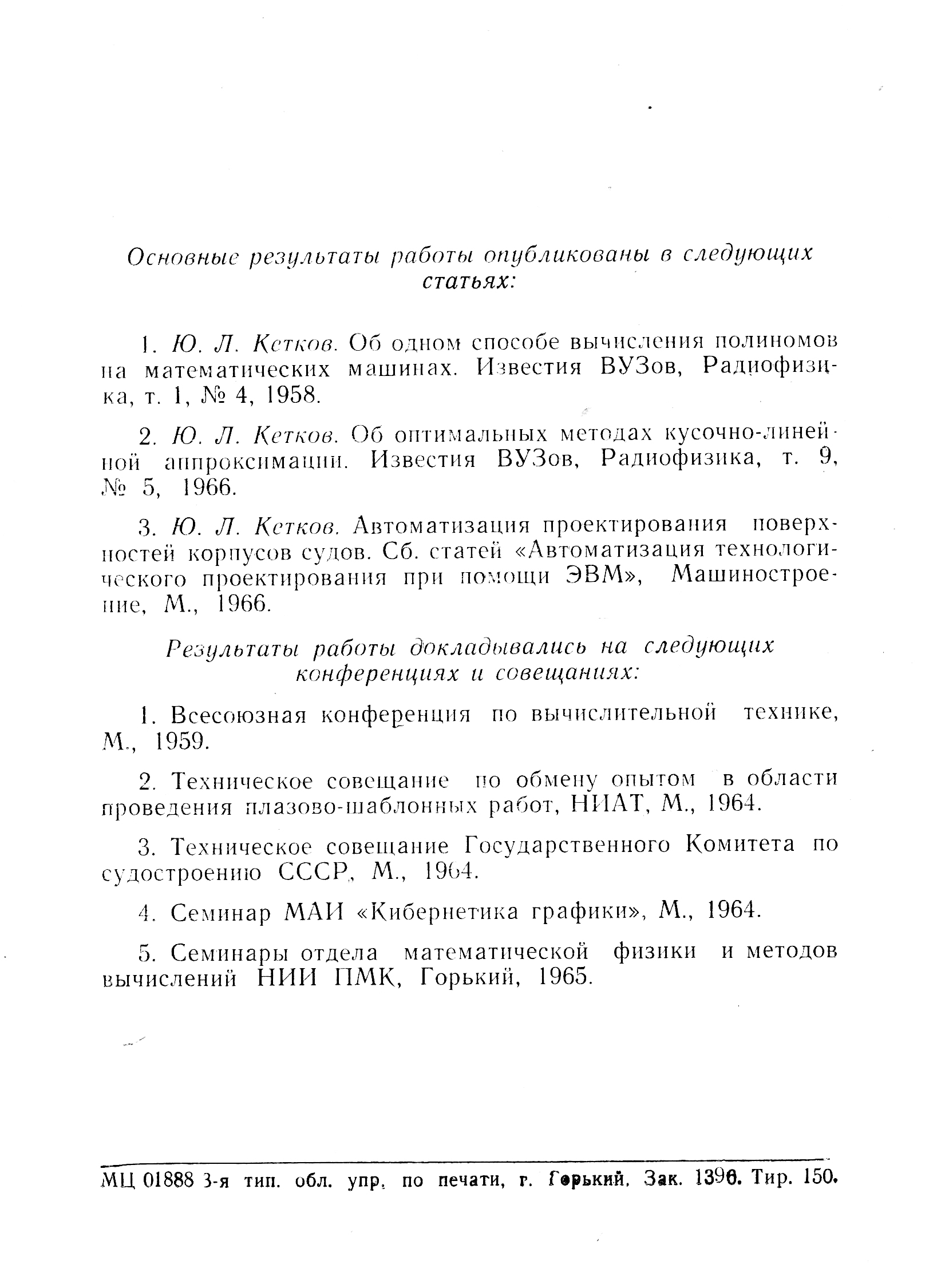 Основные результаты работы опубликованы в следующих статьях:

1. Ю. Л. Кетков. Об одном способе вычисления полиномов на математических машинах. Известия ВУЗов, Радиофизика, т. 1, № 4, 1958.

2. Ю. Л. Кетков. Об оптимальных методах кусочно-линейной аппроксимации. Известия ВУЗов, Радиофизика, т. 9, № 5, 1966.

3. Ю. Л. Кетков. Автоматизация проектирования поверхностей корпусов судов. Сб. статей «Автоматизация технологического проектирования при помощи ЭВМ», Машиностроение, М., 1966.

Результаты работы докладывались на следующих конференциях и совещаниях:

1. Всесоюзная конференция по вычислительной технике, М., 1959.

2. Техническое совещание по обмену опытом в области проведения плазово-шаблонных работ, НИАТ, М., 1964.

3. Техническое совещание Государственного Комитета по судостроению СССР, М., 1964.

4. Семинар МАИ «Кибернетика графики», М., 1964.

5. Семинары отдела математической физики и методов вычислений НИИ ПМК, Горький, 1965.

МЦ 01888 3-я тип. обл. упр. по печати, г. Горький. Зак. 1396. Тир. 150.